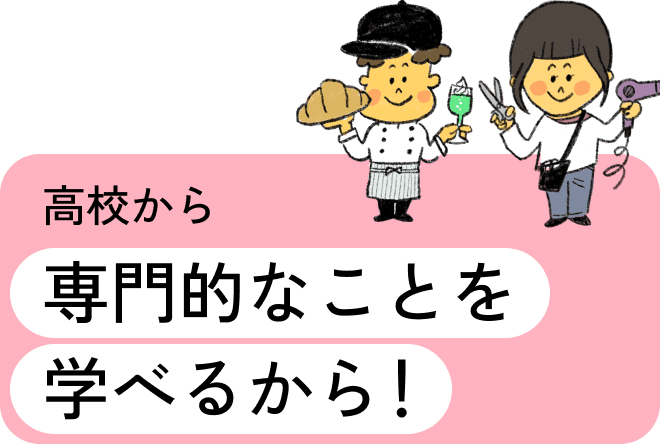 高校から

専門的なことを

学べるから！